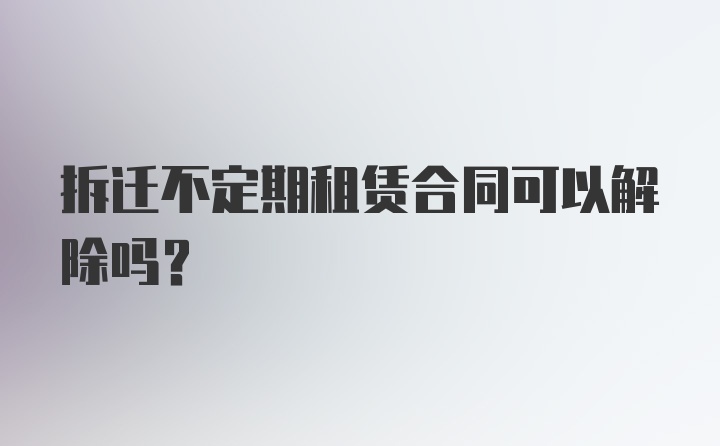 拆迁不定期租赁合同可以解除吗？